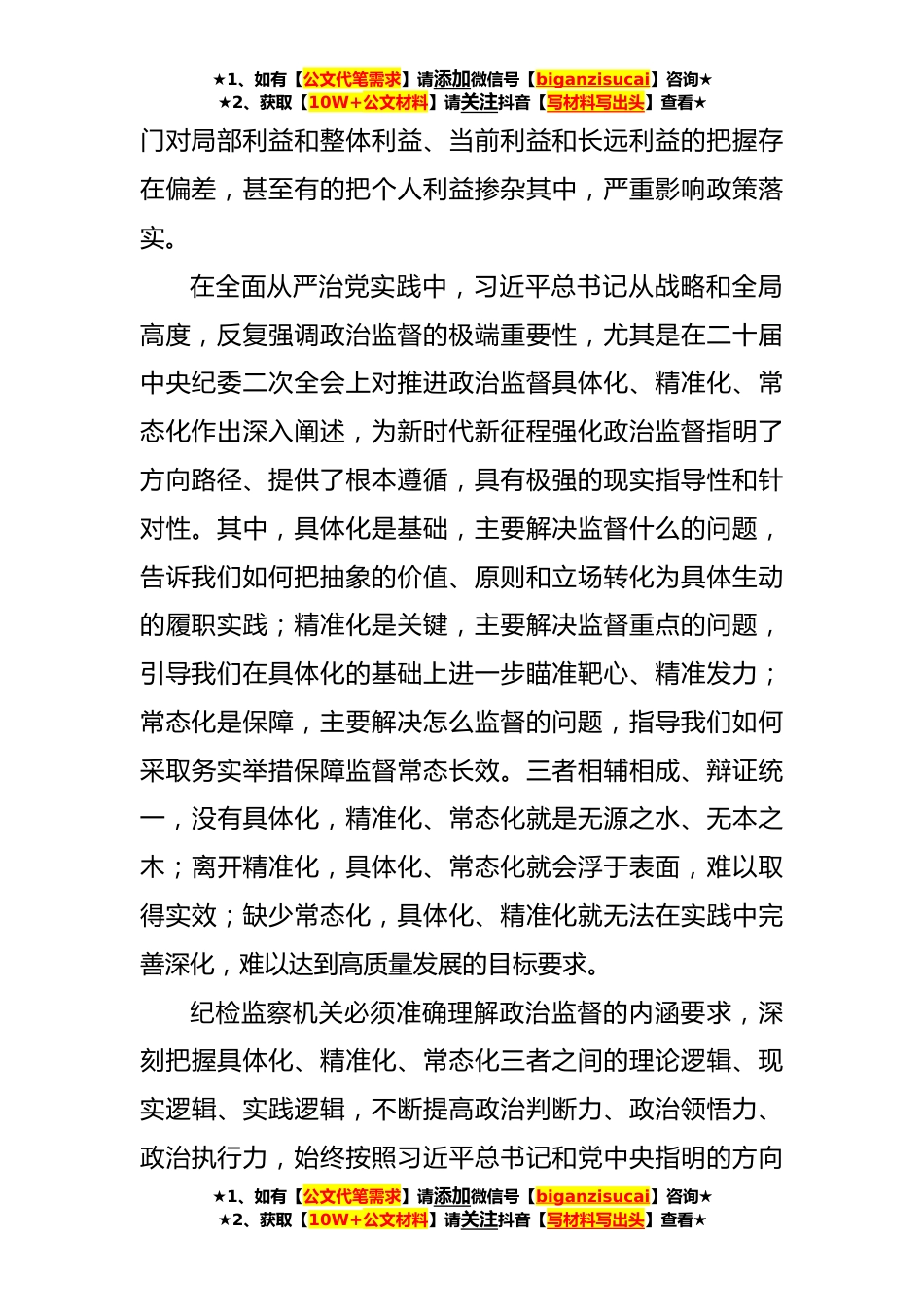 ★1、如有【公文代笔需求】请添加微信号【biganzisucai】咨询★
★2、获取【10W+公文材料】请关注抖音【写材料写出头】查看★

门对局部利益和整体利益、当前利益和长远利益的把握存在偏差，甚至有的把个人利益掺杂其中，严重影响政策落实。

在全面从严治党实践中，习近平总书记从战略和全局高度，反复强调政治监督的极端重要性，尤其是在二十届中央纪委二次全会上对推进政治监督具体化、精准化、常态化作出深入阐述，为新时代新征程强化政治监督指明了方向路径、提供了根本遵循，具有极强的现实指导性和针对性。其中，具体化是基础，主要解决监督什么的问题，告诉我们如何把抽象的价值、原则和立场转化为具体生动的履职实践；精准化是关键，主要解决监督重点的问题，引导我们在具体化的基础上进一步瞄准靶心、精准发力；常态化是保障，主要解决怎么监督的问题，指导我们如何采取务实举措保障监督常态长效。三者相辅相成、辩证统一，没有具体化，精准化、常态化就是无源之水、无本之木；离开精准化，具体化、常态化就会浮于表面，难以取得实效；缺少常态化，具体化、精准化就无法在实践中完善深化，难以达到高质量发展的目标要求。

纪检监察机关必须准确理解政治监督的内涵要求，深刻把握具体化、精准化、常态化三者之间的理论逻辑、现实逻辑、实践逻辑，不断提高政治判断力、政治领悟力、政治执行力，始终按照习近平总书记和党中央指明的方向

★1、如有【公文代笔需求】请添加微信号【biganzisucai】咨询★
★2、获取【10W+公文材料】请关注抖音【写材料写出头】查看★